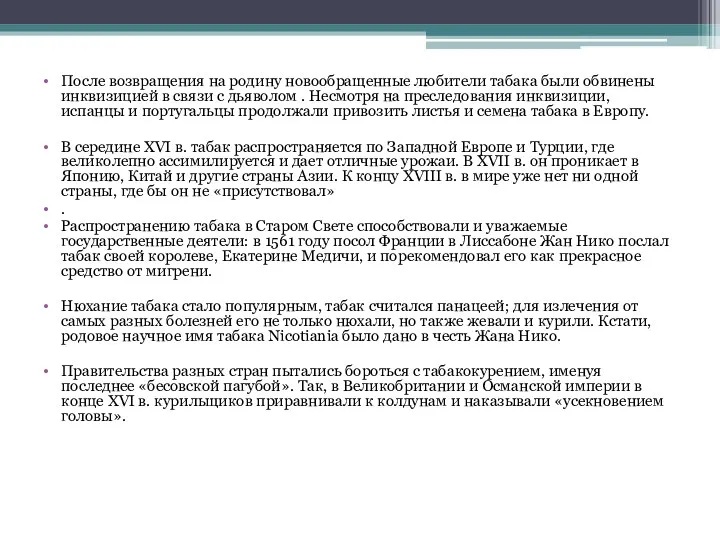 • После возвращения на родину новообращенные любители табака были обвинены инквизицией в связи с дьяволом . Несмотря на преследования инквизиции, испанцы и португальцы продолжали привозить листья и семена табака в Европу.

• В середине XVI в. табак распространяется по Западной Европе и Турции, где великолепно ассимилируется и дает отличные урожаи. В XVII в. он проникает в Японию, Китай и другие страны Азии. К концу XVIII в. в мире уже нет ни одной страны, где бы он не «присутствовал»

• .

• Распространению табака в Старом Свете способствовали и уважаемые государственные деятели: в 1561 году посол Франции в Лиссабоне Жан Нико послал табак своей королеве, Екатерине Медичи, и порекомендовал его как прекрасное средство от мигрени.

• Нюхание табака стало популярным, табак считался панацеей; для излечения от самых разных болезней его не только нюхали, но также жевали и курили. Кстати, родовое научное имя табака Nicotiania было дано в честь Жана Нико.

• Правительства разных стран пытались бороться с табакокурением, именуя последнее «бесовской пагубой». Так, в Великобритании и Османской империи в конце XVI в. курильщиков приравнивали к колдунам и наказывали «усекновением головы».